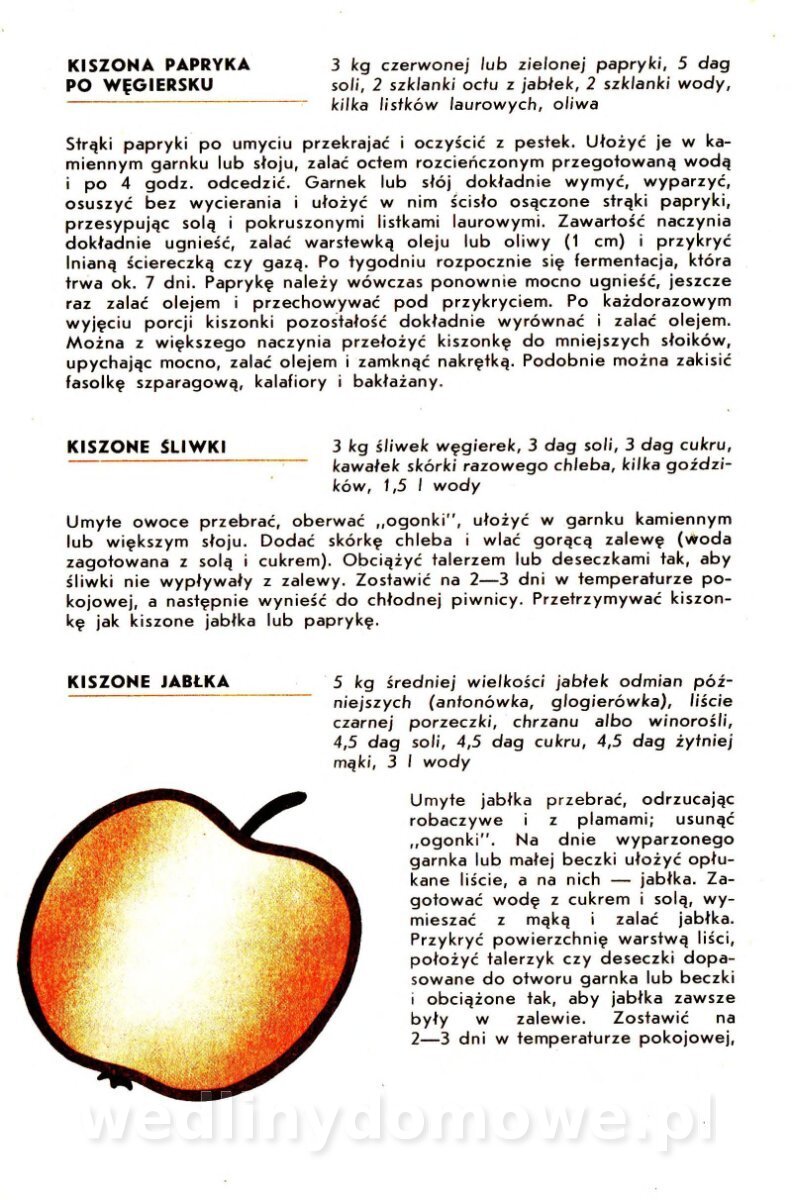 KISZONA PAPRYKA PO WĘGIERSKU

3 kg czerwonej lub zielonej papryki, 5 dag soli, 2 szklanki octu z jabłek, 2 szklanki wody, kilka listków laurowych, oliwa

Strąki papryki po umyciu przekrajać i oczyścić z pestek. Ułożyć je w kamiennym garnku lub słoju, zalać octem rozcieńczonym przegotowaną wodą i po 4 godz. odcedzić. Garnek lub słój dokładnie wymyć, wyparzyć, osuszyć bez wycierania i ułożyć w nim ściśło osączone strąki papryki, przesypując solą i pokruszonymi listkami laurowymi. Zawartość naczynia dokładnie ugnieść, zalać warstewką oleju lub oliwy (1 cm) i przykryć lnianą ściereczką czy gazą. Po tygodniu rozpocznie się fermentacja, która trwa ok. 7 dni. Paprykę należy wówczas ponownie mocno ugnieść, jeszcze raz zalać olejem i przechowywać pod przykryciem. Po każdorazowym wyjęciu porcji kiszonki pozostałość dokładnie wyrównać i zalać olejem. Można z większego naczynia przełożyć kiszonkę do mniejszych słoików, upychając mocno, zalać olejem i zamknąć nakrętką. Podobnie można zakisić fasolkę szparagową, kalafiory i bakłażany.

KISZONE ŚLIWKI

3 kg śliwek węgierek, 3 dag soli, 3 dag cukru, kawałek skórki razowego chleba, kilka goździków, 1,5 l wody

Umyte owoce przebrać, oberwać „ogonki", ułożyć w garnku kamiennym lub większym słoju. Dodać skórkę chleba i wlać gorącą zalewę (woda zagotowana z solą i cukrem). Obciążyć talerzem lub deseczkami tak, aby śliwki nie wypływały z zalewy. Zostawić na 2—3 dni w temperaturze pokojowej, a następnie wynieść do chłodnej piwnicy. Przetrzymywać kiszonkę jak kiszone jabłka lub paprykę.

KISZONE JABŁKA

5 kg średniej wielkości jabłek odmian późniejszych (antonówka, glogierówka), liście czarnej porzeczki, chrzanu albo winorośli, 4,5 dag soli, 4,5 dag cukru, 4,5 dag żytniej mąki, 3 l wody

Umyte jabłka przebrać, odrzucając robaczywe i z plamami; usunąć „ogonki". Na dnie wyparzonego garnka lub małej beczki ułożyć opłukane liście, a na nich — jabłka. Zagotować wodę z cukrem i solą, wymieszać z mąką i zalać jabłka. Przykryć powierzchnię warstwą liści, położyć talerzyk czy deseczki dopasowane do otworu garnka lub beczki i obciążone tak, aby jabłka zawsze były w zalewie. Zostawić na 2—3 dni w temperaturze pokojowej,

wedlinydomowe.pl